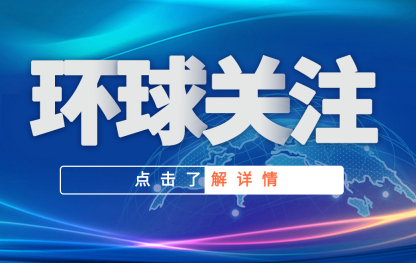 环球关注

点击了解详情